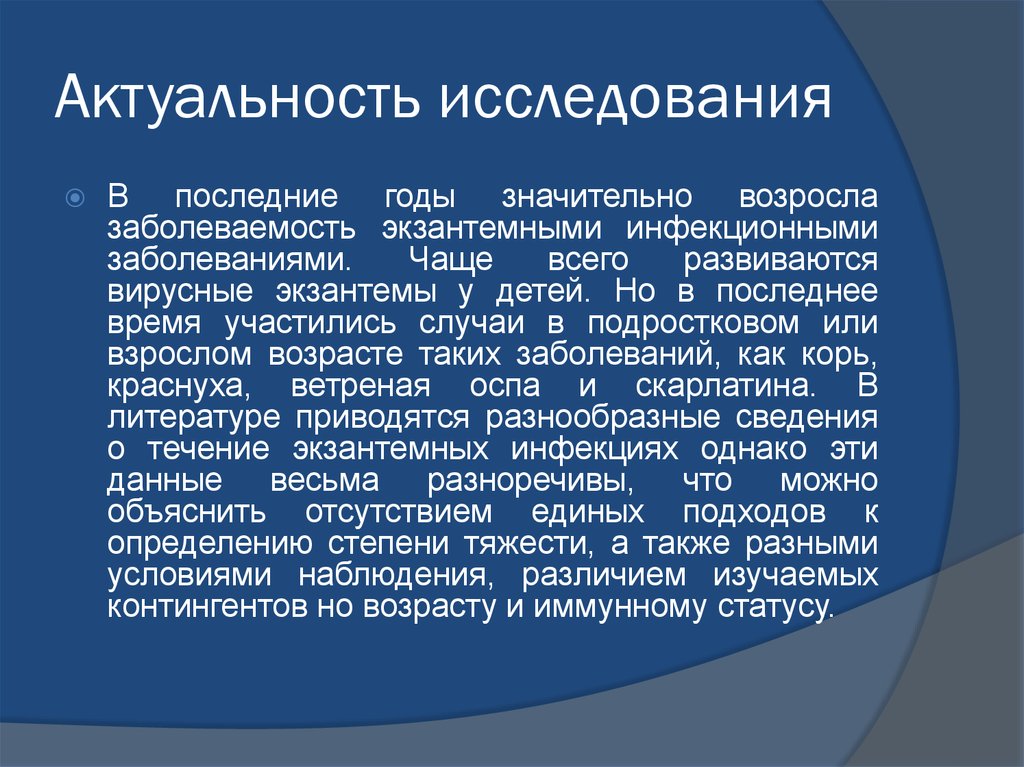 Актуальность исследования

В последние годы значительно возросла заболеваемость экзантемными инфекционными заболеваниями. Чаще всего развиваются вирусные экзантемы у детей. Но в последнее время участились случаи в подростковом или взрослом возрасте таких заболеваний, как корь, краснуха, ветреная оспа и скарлатина. В литературе приводятся разнообразные сведения о течение экзантемных инфекциях однако эти данные весьма разноречивы, что можно объяснить отсутствием единых подходов к определению степени тяжести, а также разными условиями наблюдения, различием изучаемых контингентов но возрасту и иммунному статусу.